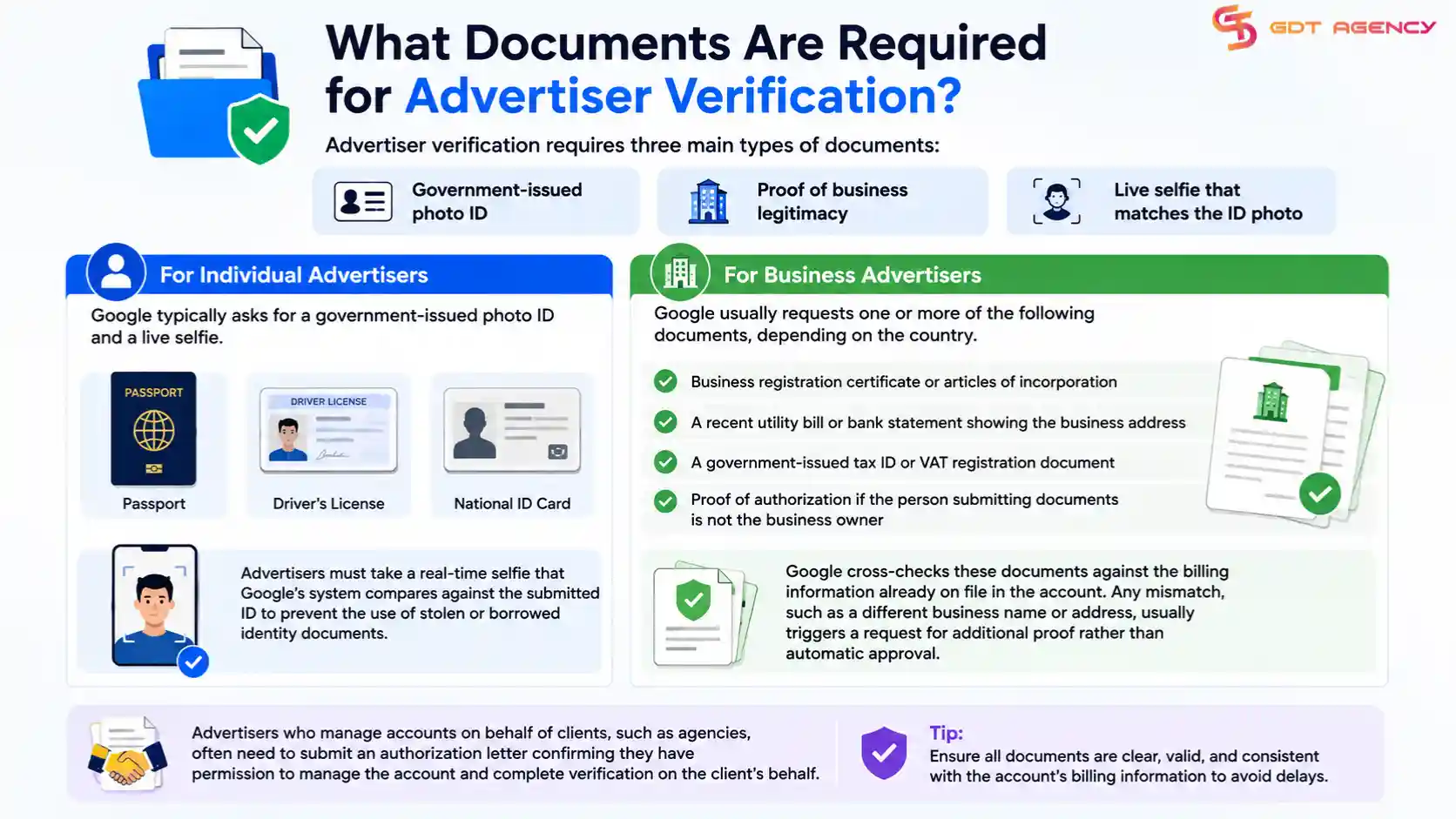 GDT AGENCY

What Documents Are Required for Advertiser Verification?

Advertiser verification requires three main types of documents:

Government-issued photo ID

Proof of business legitimacy

Live selfie that matches the ID photo

For Individual Advertisers

Google typically asks for a government-issued photo ID and a live selfie.

PASSPORT

Passport

DRIVER LICENSE

Driver's License

National ID Card

Advertisers must take a real-time selfie that Google's system compares against the submitted ID to prevent the use of stolen or borrowed identity documents.

For Business Advertisers

Google usually requests one or more of the following documents, depending on the country.

Business registration certificate or articles of incorporation

A recent utility bill or bank statement showing the business address

A government-issued tax ID or VAT registration document

Proof of authorization if the person submitting documents is not the business owner

Google cross-checks these documents against the billing information already on file in the account. Any mismatch, such as a different business name or address, usually triggers a request for additional proof rather than automatic approval.

Advertisers who manage accounts on behalf of clients, such as agencies, often need to submit an authorization letter confirming they have permission to manage the account and complete verification on the client's behalf.

Tip:
Ensure all documents are clear, valid, and consistent with the account's billing information to avoid delays.